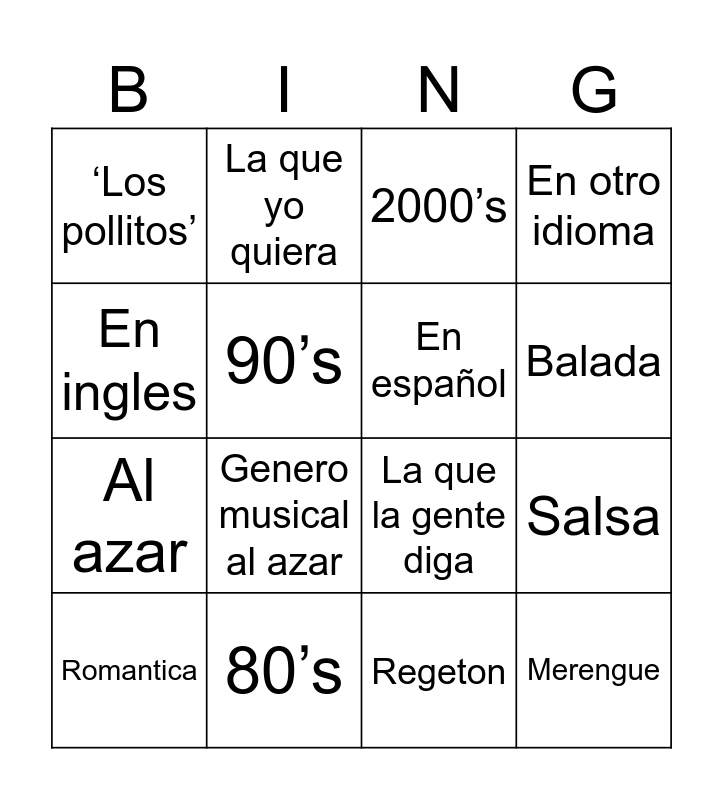 | B | I | N | G |
|---|---|---|---|
| 'Los pollitos' | La que yo quiera | 2000's | En otro idioma |
| En ingles | 90's | En español | Balada |
| Al azar | Genero musical al azar | La que la gente diga | Salsa |
| Romantica | 80's | Regeton | Merengue |